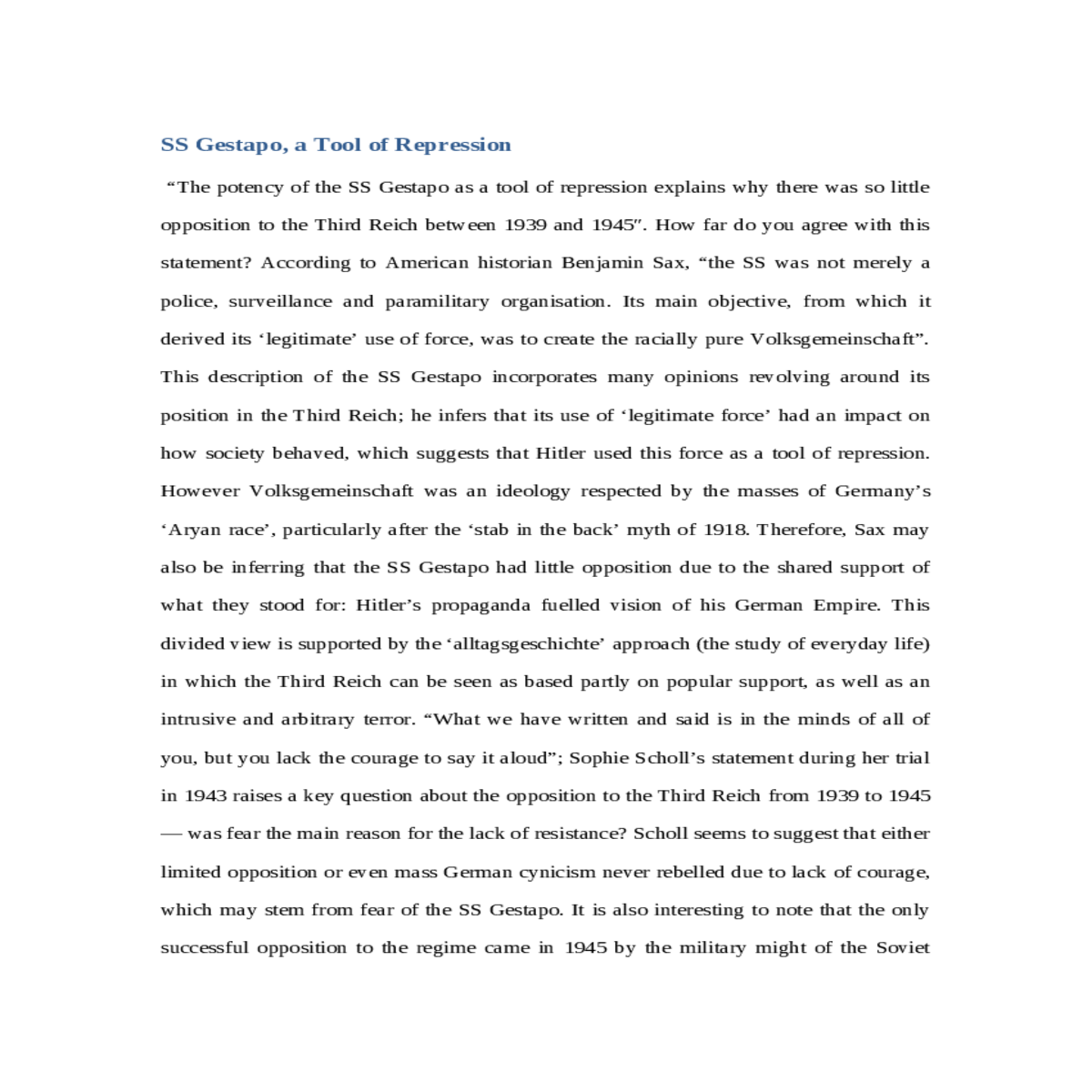 SS Gestapo, a Tool of Repression

“The potency of the SS Gestapo as a tool of repression explains why there was so little opposition to the Third Reich between 1939 and 1945″. How far do you agree with this statement? According to American historian Benjamin Sax, “the SS was not merely a police, surveillance and paramilitary organisation. Its main objective, from which it derived its ‘legitimate’ use of force, was to create the racially pure Volksgemeinschaft”. This description of the SS Gestapo incorporates many opinions revolving around its position in the Third Reich; he infers that its use of ‘legitimate force’ had an impact on how society behaved, which suggests that Hitler used this force as a tool of repression. However Volksgemeinschaft was an ideology respected by the masses of Germany’s ‘Aryan race’, particularly after the ‘stab in the back’ myth of 1918. Therefore, Sax may also be inferring that the SS Gestapo had little opposition due to the shared support of what they stood for: Hitler’s propaganda fuelled vision of his German Empire. This divided view is supported by the ‘alltagsgeschichte’ approach (the study of everyday life) in which the Third Reich can be seen as based partly on popular support, as well as an intrusive and arbitrary terror. “What we have written and said is in the minds of all of you, but you lack the courage to say it aloud”; Sophie Scholl’s statement during her trial in 1943 raises a key question about the opposition to the Third Reich from 1939 to 1945 — was fear the main reason for the lack of resistance? Scholl seems to suggest that either limited opposition or even mass German cynicism never rebelled due to lack of courage, which may stem from fear of the SS Gestapo. It is also interesting to note that the only successful opposition to the regime came in 1945 by the military might of the Soviet